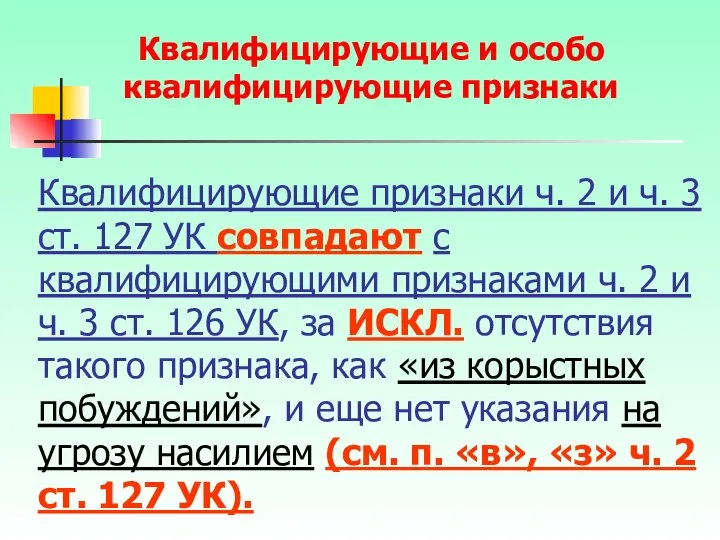 Квалифицирующие и особо квалифицирующие признаки

Квалифицирующие признаки ч. 2 и ч. 3 ст. 127 УК совпадают с квалифицирующими признаками ч. 2 и ч. 3 ст. 126 УК, за ИСКЛ. отсутствия такого признака, как «из корыстных побуждений», и еще нет указания на угрозу насилием (см. п. «в», «з» ч. 2 ст. 127 УК).